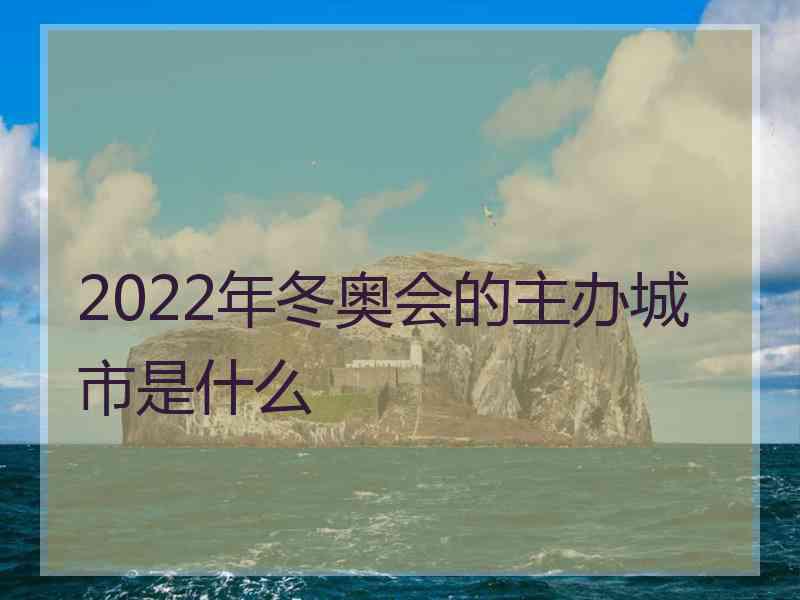 2022年冬奥会的主办城市是什么